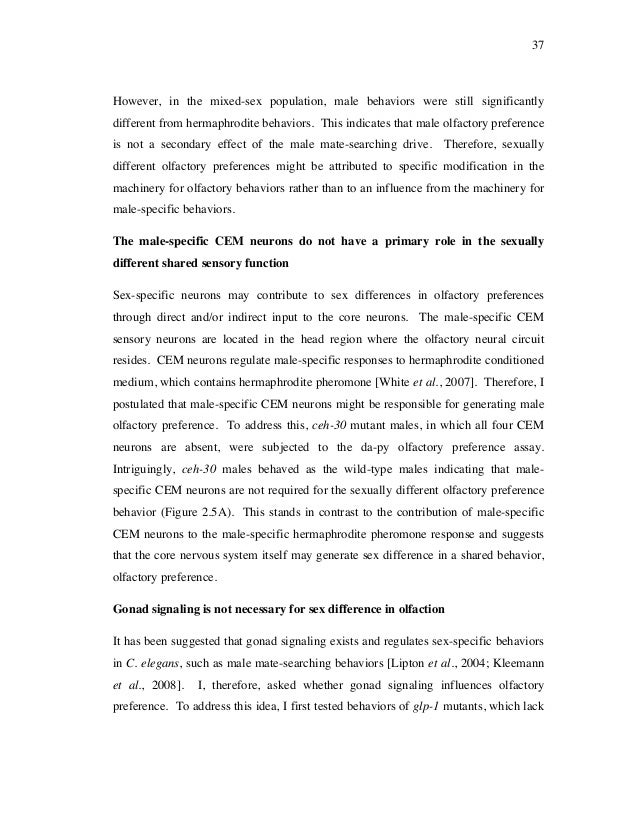 37

However, in the mixed-sex population, male behaviors were still significantly different from hermaphrodite behaviors. This indicates that male olfactory preference is not a secondary effect of the male mate-searching drive. Therefore, sexually different olfactory preferences might be attributed to specific modification in the machinery for olfactory behaviors rather than to an influence from the machinery for male-specific behaviors.

The male-specific CEM neurons do not have a primary role in the sexually different shared sensory function

Sex-specific neurons may contribute to sex differences in olfactory preferences through direct and/or indirect input to the core neurons. The male-specific CEM sensory neurons are located in the head region where the olfactory neural circuit resides. CEM neurons regulate male-specific responses to hermaphrodite conditioned medium, which contains hermaphrodite pheromone [White et al., 2007]. Therefore, I postulated that male-specific CEM neurons might be responsible for generating male olfactory preference. To address this, ceh-30 mutant males, in which all four CEM neurons are absent, were subjected to the da-py olfactory preference assay. Intriguingly, ceh-30 males behaved as the wild-type males indicating that male-specific CEM neurons are not required for the sexually different olfactory preference behavior (Figure 2.5A). This stands in contrast to the contribution of male-specific CEM neurons to the male-specific hermaphrodite pheromone response and suggests that the core nervous system itself may generate sex difference in a shared behavior, olfactory preference.

Gonad signaling is not necessary for sex difference in olfaction

It has been suggested that gonad signaling exists and regulates sex-specific behaviors in C. elegans, such as male mate-searching behaviors [Lipton et al., 2004; Kleemann et al., 2008]. I, therefore, asked whether gonad signaling influences olfactory preference. To address this idea, I first tested behaviors of glp-1 mutants, which lack